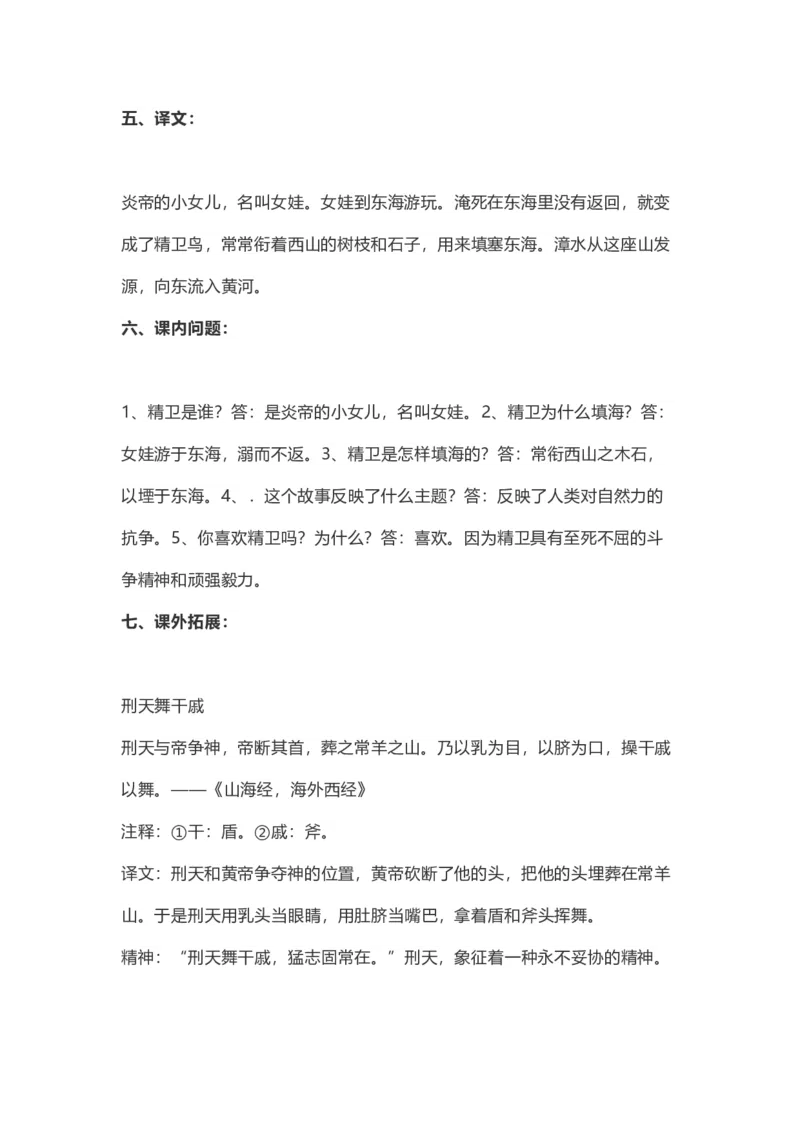 五、译文：

炎帝的小女儿，名叫女娃。女娃到东海游玩。淹死在东海里没有返回，就变成了精卫鸟，常常衔着西山的树枝和石子，用来填塞东海。漳水从这座山发源，向东流入黄河。

六、课内问题：

1、精卫是谁？答：是炎帝的小女儿，名叫女娃。2、精卫为什么填海？答：女娃游于东海，溺而不返。3、精卫是怎样填海的？答：常衔西山之木石，以堙于东海。4、．这个故事反映了什么主题？答：反映了人类对自然力的抗争。5、你喜欢精卫吗？为什么？答：喜欢。因为精卫具有至死不屈的斗争精神和顽强毅力。

七、课外拓展：

刑天舞干戚

刑天与帝争神，帝断其首，葬之常羊之山。乃以乳为目，以脐为口，操干戚以舞。——《山海经，海外西经》

注释：①干：盾。②戚：斧。

译文：刑天和黄帝争夺神的位置，黄帝砍断了他的头，把他的头埋葬在常羊山。于是刑天用乳头当眼睛，用肚脐当嘴巴，拿着盾和斧头挥舞。

精神：“刑天舞干戚，猛志固常在。”刑天，象征着一种永不妥协的精神。